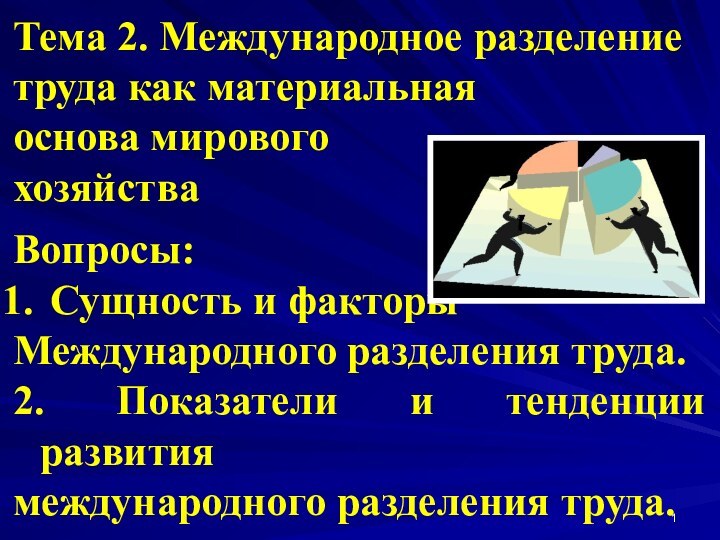 Тема 2. Международное разделение труда как материальная основа мирового хозяйства

Вопросы:

1. Сущность и факторы Международного разделения труда.

2. Показатели и тенденции развития международного разделения труда.

1